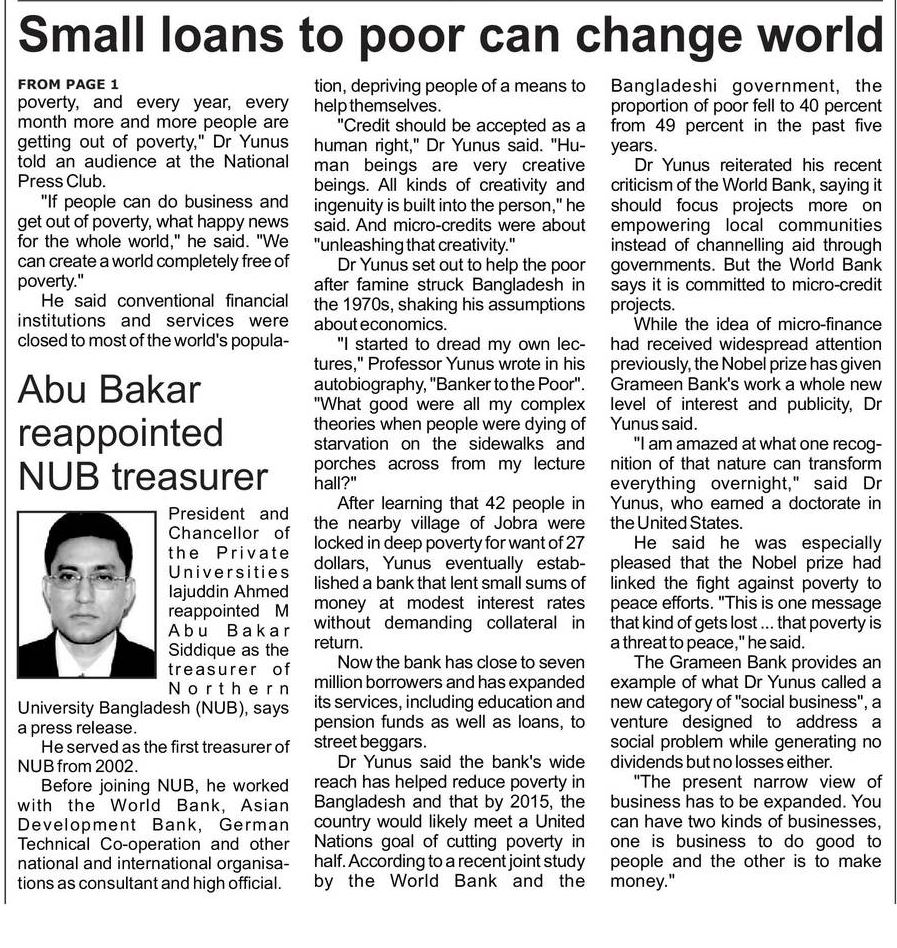 Small loans to poor can change world

FROM PAGE 1
poverty, and every year, every month more and more people are getting out of poverty," Dr Yunus told an audience at the National Press Club.

"If people can do business and get out of poverty, what happy news for the whole world," he said. "We can create a world completely free of poverty."

He said conventional financial institutions and services were closed to most of the world's population, depriving people of a means to help themselves.

"Credit should be accepted as a human right," Dr Yunus said. "Human beings are very creative beings. All kinds of creativity and ingenuity is built into the person," he said. And micro-credits were about "unleashing that creativity."

Dr Yunus set out to help the poor after famine struck Bangladesh in the 1970s, shaking his assumptions about economics.

"I started to dread my own lectures," Professor Yunus wrote in his autobiography, "Banker to the Poor". "What good were all my complex theories when people were dying of starvation on the sidewalks and porches across from my lecture hall?"

After learning that 42 people in the nearby village of Jobra were locked in deep poverty for want of 27 dollars, Yunus eventually established a bank that lent small sums of money at modest interest rates without demanding collateral in return.

Now the bank has close to seven million borrowers and has expanded its services, including education and pension funds as well as loans, to street beggars.

Dr Yunus said the bank's wide reach has helped reduce poverty in Bangladesh and that by 2015, the country would likely meet a United Nations goal of cutting poverty in half. According to a recent joint study by the World Bank and the Bangladeshi government, the proportion of poor fell to 40 percent from 49 percent in the past five years.

Dr Yunus reiterated his recent criticism of the World Bank, saying it should focus projects more on empowering local communities instead of channelling aid through governments. But the World Bank says it is committed to micro-credit projects.

While the idea of micro-finance had received widespread attention previously, the Nobel prize has given Grameen Bank's work a whole new level of interest and publicity, Dr Yunus said.

"I am amazed at what one recognition of that nature can transform everything overnight," said Dr Yunus, who earned a doctorate in the United States.

He said he was especially pleased that the Nobel prize had linked the fight against poverty to peace efforts. "This is one message that kind of gets lost ... that poverty is a threat to peace," he said.

The Grameen Bank provides an example of what Dr Yunus called a new category of "social business", a venture designed to address a social problem while generating no dividends but no losses either.

"The present narrow view of business has to be expanded. You can have two kinds of businesses, one is business to do good to people and the other is to make money."

Abu Bakar reappointed NUB treasurer

President and Chancellor of the Private Universities Iajuddin Ahmed reappointed M Abu Bakar Siddique as the treasurer of Northern University Bangladesh (NUB), says a press release.

He served as the first treasurer of NUB from 2002.

Before joining NUB, he worked with the World Bank, Asian Development Bank, German Technical Co-operation and other national and international organisations as consultant and high official.